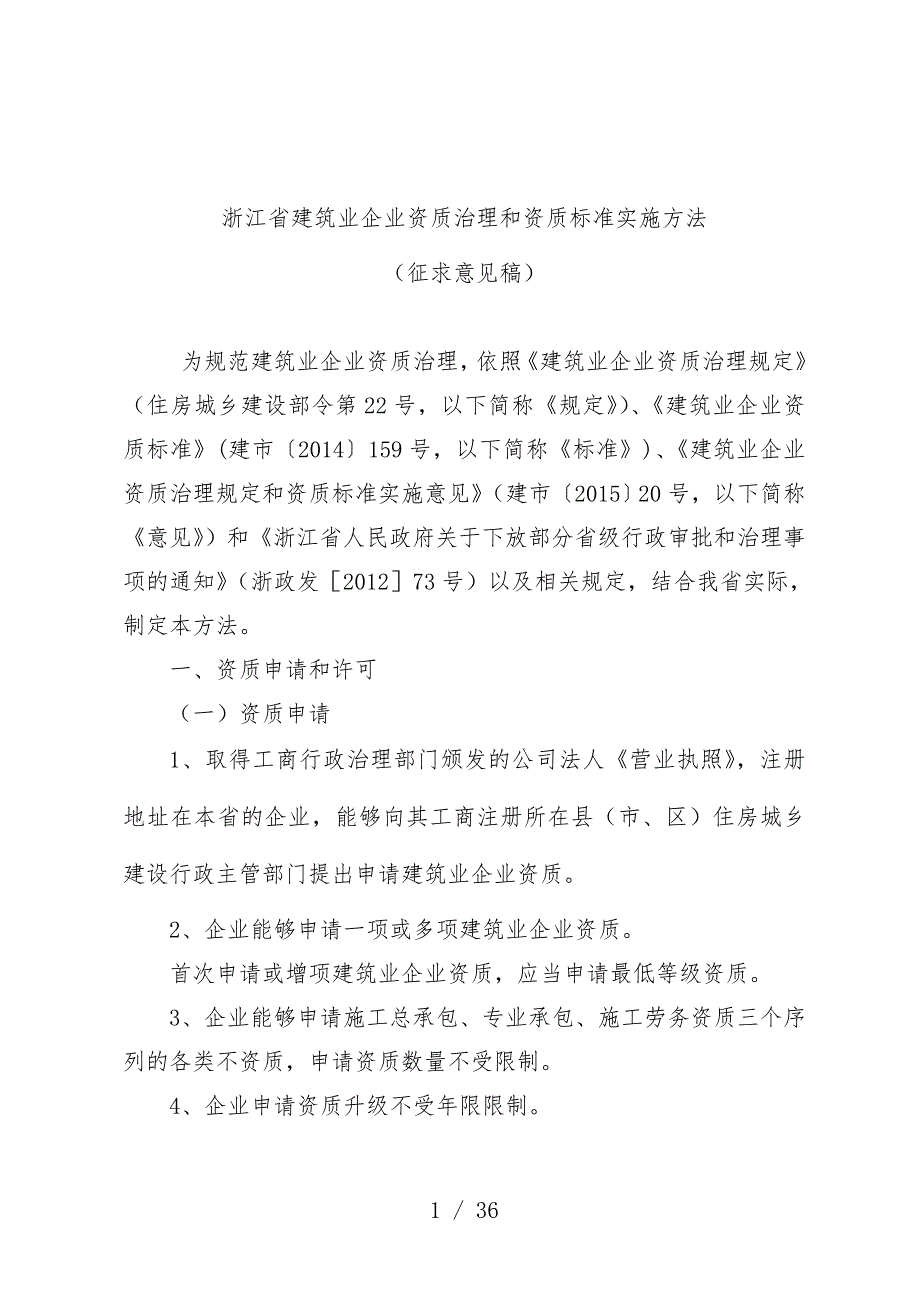 浙江省建筑业企业资质治理和资质标准实施方法

（征求意见稿）

为规范建筑业企业资质治理，依照《建筑业企业资质治理规定》（住房城乡建设部令第22号，以下简称《规定》）、《建筑业企业资质标准》（建市〔2014〕159号，以下简称《标准》）、《建筑业企业资质治理规定和资质标准实施意见》（建市〔2015〕20号，以下简称《意见》）和《浙江省人民政府关于下放部分省级行政审批和治理事项的通知》（浙政发［2012］73号）以及相关规定，结合我省实际，制定本方法。

一、资质申请和许可

（一）资质申请

1、取得工商行政治理部门颁发的公司法人《营业执照》，注册地址在本省的企业，能够向其工商注册所在县（市、区）住房城乡建设行政主管部门提出申请建筑业企业资质。

2、企业能够申请一项或多项建筑业企业资质。

首次申请或增项建筑业企业资质，应当申请最低等级资质。

3、企业能够申请施工总承包、专业承包、施工劳务资质三个序列的各类不资质，申请资质数量不受限制。

4、企业申请资质升级不受年限限制。

1 / 36